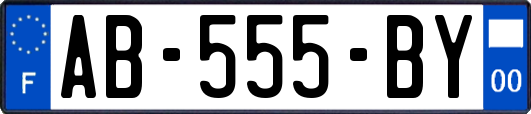 F

AB-555-BY

00